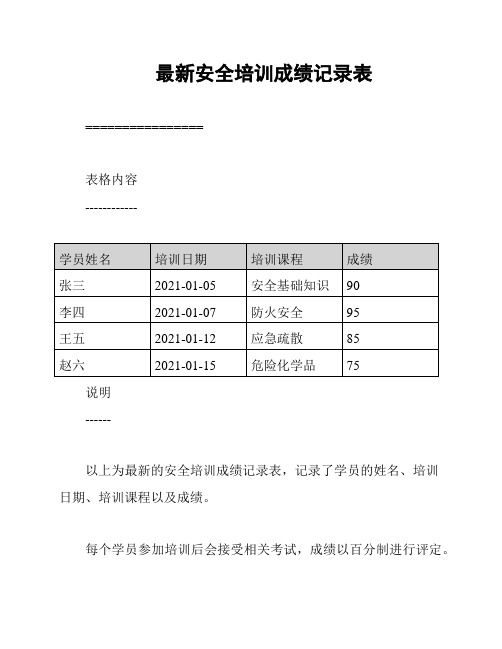 最新安全培训成绩记录表

================

表格内容

------------

| 学员姓名 | 培训日期 | 培训课程 | 成绩 |
|---|---|---|---|
| 张三 | 2021-01-05 | 安全基础知识 | 90 |
| 李四 | 2021-01-07 | 防火安全 | 95 |
| 王五 | 2021-01-12 | 应急疏散 | 85 |
| 赵六 | 2021-01-15 | 危险化学品 | 75 |

说明

------

以上为最新的安全培训成绩记录表，记录了学员的姓名、培训日期、培训课程以及成绩。

每个学员参加培训后会接受相关考试，成绩以百分制进行评定。